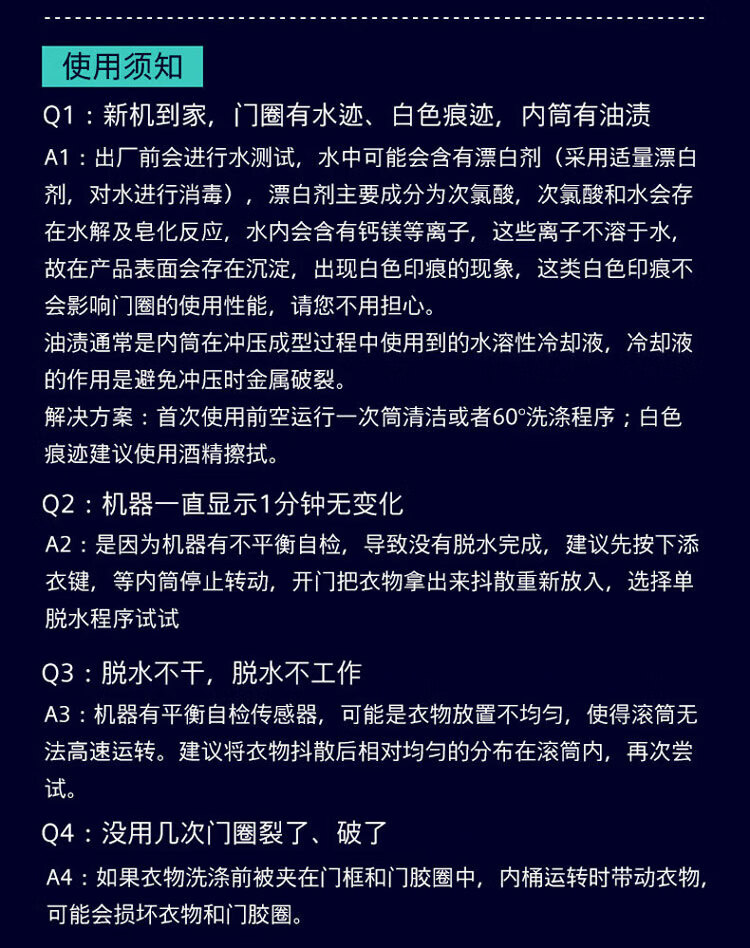 使用须知

Q1：新机到家，门圈有水迹、白色痕迹，内筒有油渍

A1：出厂前会进行水测试，水中可能会含有漂白剂（采用适量漂白剂，对水进行消毒），漂白剂主要成分为次氯酸，次氯酸和水会存在水解及皂化反应，水内会含有钙镁等离子，这些离子不溶于水，故在产品表面会存在沉淀，出现白色印痕的现象，这类白色印痕不会影响门圈的使用性能，请您不用担心。

油渍通常是内筒在冲压成型过程中使用到的水溶性冷却液，冷却液的作用是避免冲压时金属破裂。

解决方案：首次使用前空运行一次筒清洁或者60°洗涤程序；白色痕迹建议使用酒精擦拭。

Q2：机器一直显示1分钟无变化

A2：是因为机器有不平衡自检，导致没有脱水完成，建议先按下添衣键，等内筒停止转动，开门把衣物拿出来抖散重新放入，选择单脱水程序试试

Q3：脱水不干，脱水不工作

A3：机器有平衡自检传感器，可能是衣物放置不均匀，使得滚筒无法高速运转。建议将衣物抖散后相对均匀的分布在滚筒内，再次尝试。

Q4：没用几次门圈裂了、破了

A4：如果衣物洗涤前被夹在门框和门胶圈中，内桶运转时带动衣物，可能会损坏衣物和门胶圈。